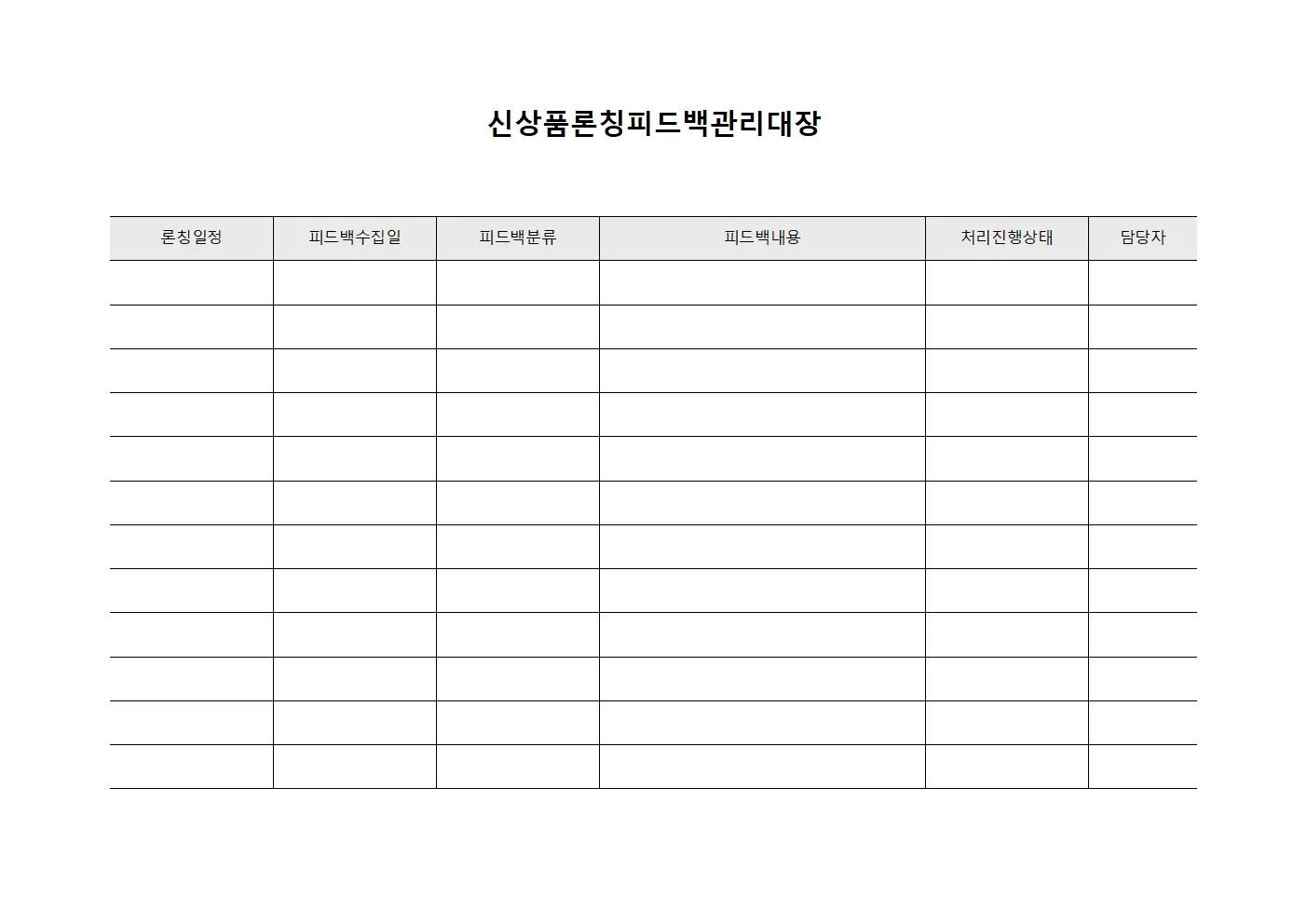 신상품론칭피드백관리대장

| 론칭일정 | 피드백수집일 | 피드백분류 | 피드백내용 | 처리진행상태 | 담당자 |
|---|---|---|---|---|---|
| | | | | | |
| | | | | | |
| | | | | | |
| | | | | | |
| | | | | | |
| | | | | | |
| | | | | | |
| | | | | | |
| | | | | | |
| | | | | | |
| | | | | | |
| | | | | | |